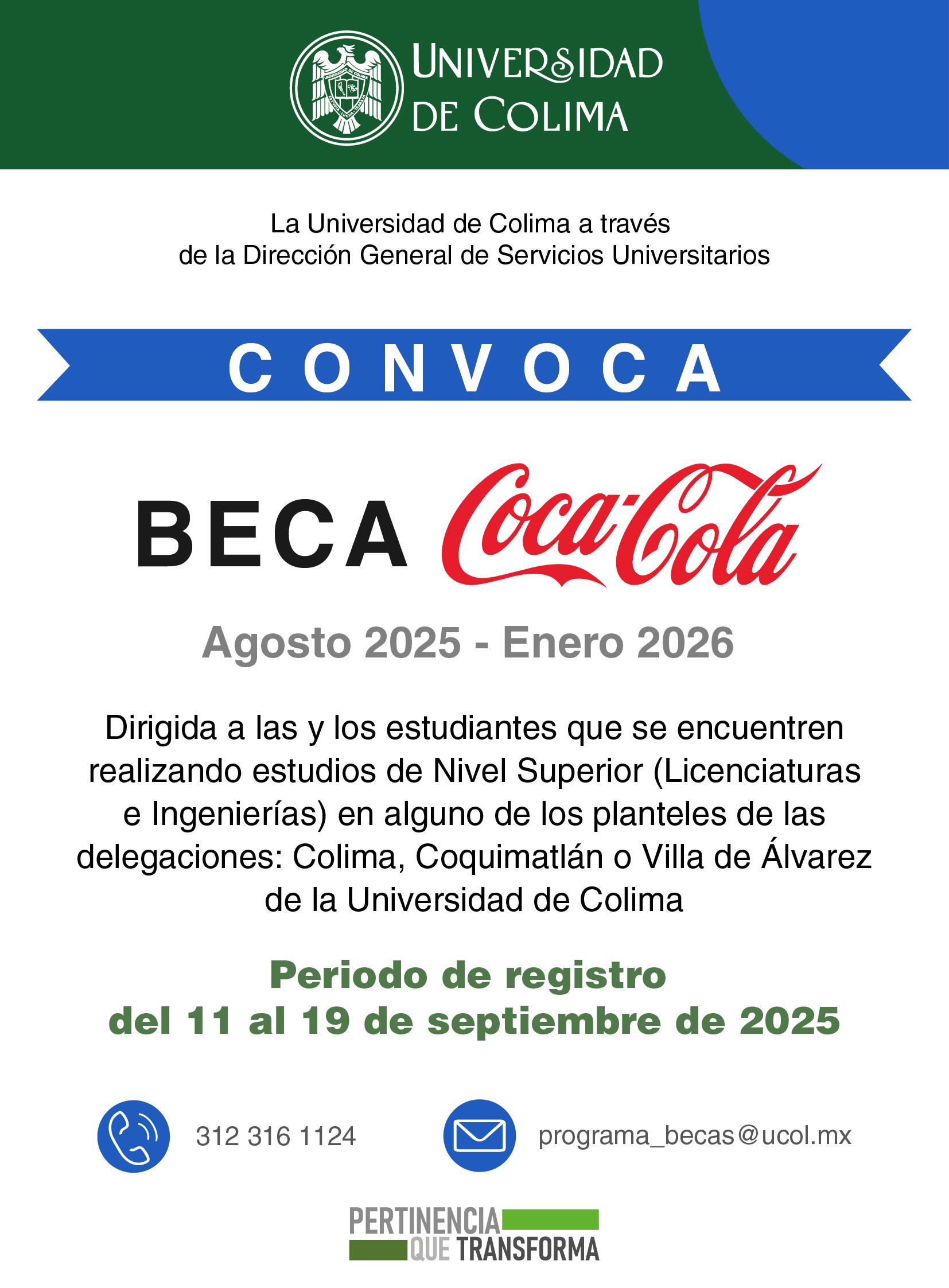 UNIVERSIDAD DE COLIMA

La Universidad de Colima a través de la Dirección General de Servicios Universitarios

CONVOCA

BECA Coca-Cola

Agosto 2025 - Enero 2026

Dirigida a las y los estudiantes que se encuentren realizando estudios de Nivel Superior (Licenciaturas e Ingenierías) en alguno de los planteles de las delegaciones: Colima, Coquimatlán o Villa de Álvarez de la Universidad de Colima

Periodo de registro del 11 al 19 de septiembre de 2025

312 316 1124

programa_becas@ucol.mx

PERTINENCIA QUE TRANSFORMA